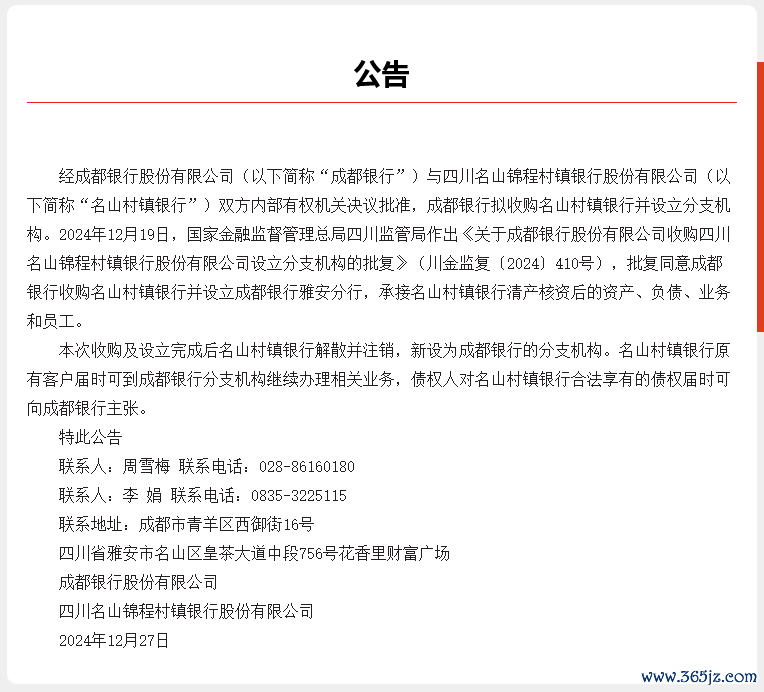 公告

经成都银行股份有限公司（以下简称“成都银行”）与四川名山锦程村镇银行股份有限公司（以下简称“名山村镇银行”）双方内部有权机关决议批准，成都银行拟收购名山村镇银行并设立分支机构。2024年12月19日，国家金融监督管理总局四川监管局作出《关于成都银行股份有限公司收购四川名山锦程村镇银行股份有限公司设立分支机构的批复》（川金监复〔2024〕410号），批复同意成都银行收购名山村镇银行并设立成都银行雅安分行，承接名山村镇银行清产核资后的资产、负债、业务和员工。

本次收购及设立完成后名山村镇银行解散并注销，新设为成都银行的分支机构。名山村镇银行原有客户届时可到成都银行分支机构继续办理相关业务，债权人对名山村镇银行合法享有的债权届时可向成都银行主张。

特此公告

联系人：周雪梅 联系电话：028-86160180

联系人：李 娟 联系电话：0835-3225115

联系地址：成都市青羊区西御街16号

四川省雅安市名山区皇茶大道中段756号花香里财富广场

成都银行股份有限公司

四川名山锦程村镇银行股份有限公司

2024年12月27日

www.365jz.com